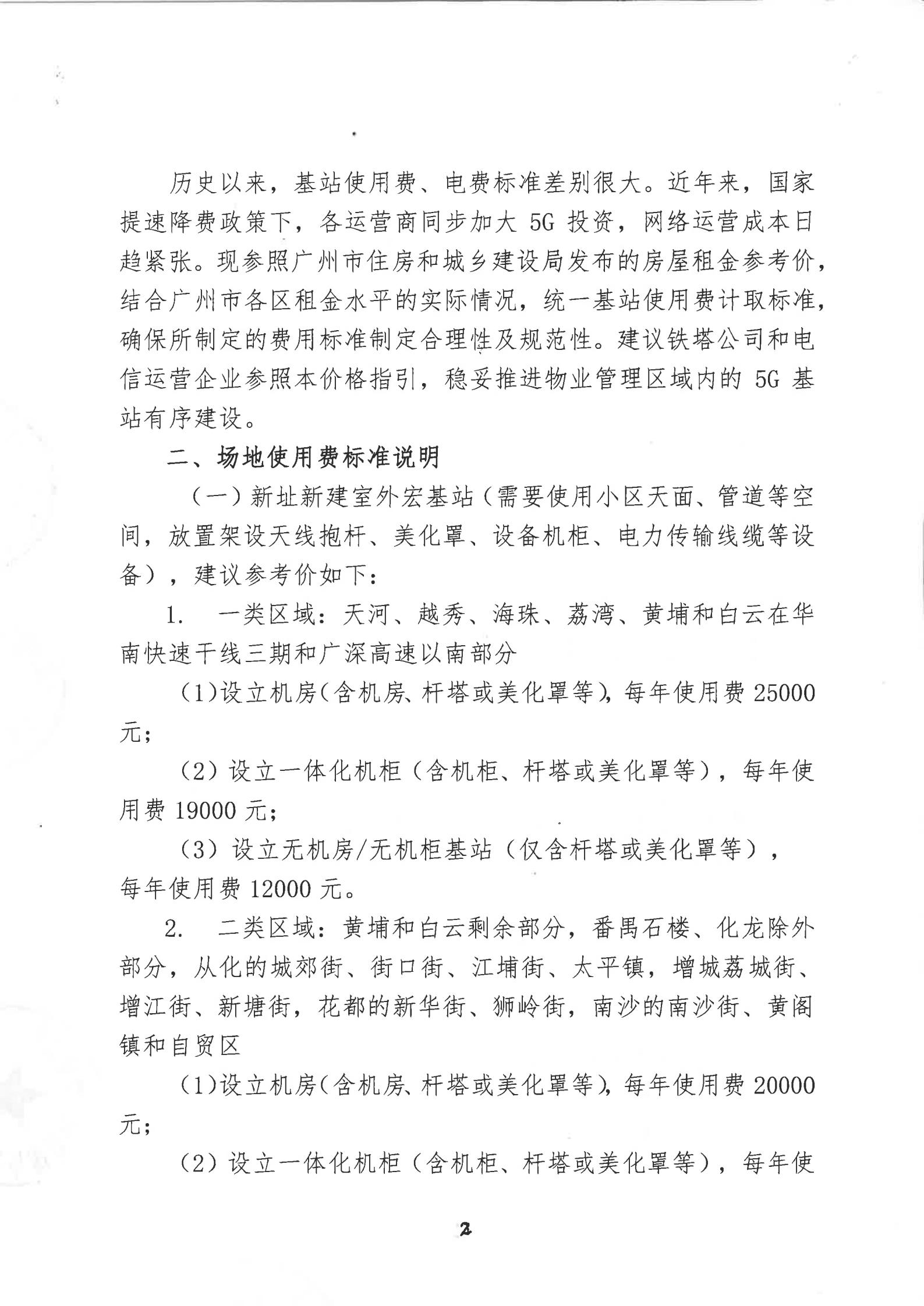 历史以来，基站使用费、电费标准差别很大。近年来，国家提速降费政策下，各运营商同步加大 5G 投资，网络运营成本日趋紧张。现参照广州市住房和城乡建设局发布的房屋租金参考价，结合广州市各区租金水平的实际情况，统一基站使用费计取标准，确保所制定的费用标准制定合理性及规范性。建议铁塔公司和电信运营企业参照本价格指引，稳妥推进物业管理区域内的 5G 基站有序建设。

二、场地使用费标准说明

（一）新址新建室外宏基站（需要使用小区天面、管道等空间，放置架设天线抱杆、美化罩、设备机柜、电力传输线缆等设备），建议参考价如下：

1. 一类区域：天河、越秀、海珠、荔湾、黄埔和白云在华南快速干线三期和广深高速以南部分

(1)设立机房(含机房、杆塔或美化罩等)，每年使用费 25000 元；

（2）设立一体化机柜（含机柜、杆塔或美化罩等），每年使用费 19000 元；

（3）设立无机房/无机柜基站（仅含杆塔或美化罩等），每年使用费 12000 元。

2. 二类区域：黄埔和白云剩余部分，番禺石楼、化龙除外部分，从化的城郊街、街口街、江埔街、太平镇，增城荔城街、增江街、新塘街，花都的新华街、狮岭街，南沙的南沙街、黄阁镇和自贸区

(1)设立机房(含机房、杆塔或美化罩等)，每年使用费 20000 元；

（2）设立一体化机柜（含机柜、杆塔或美化罩等），每年使

2